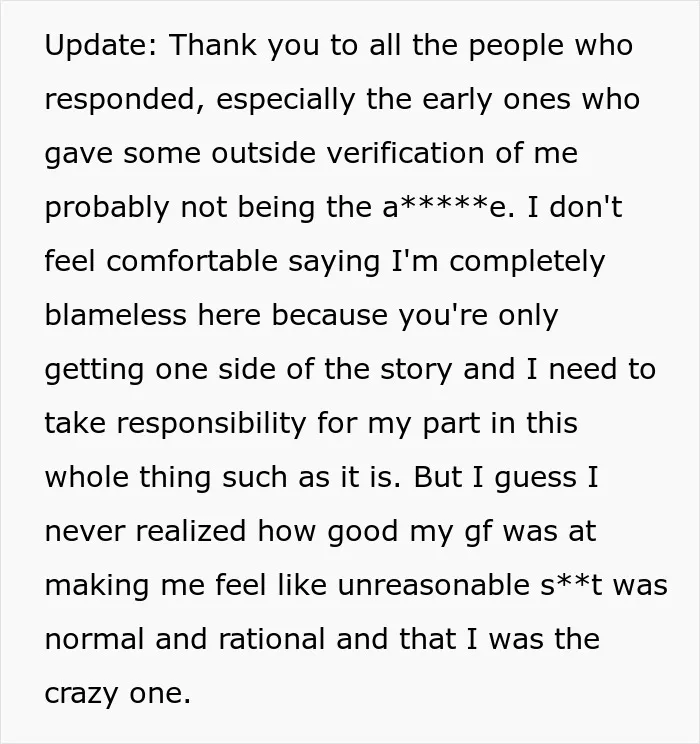 Update: Thank you to all the people who responded, especially the early ones who gave some outside verification of me probably not being the a*****e. I don't feel comfortable saying I'm completely blameless here because you're only getting one side of the story and I need to take responsibility for my part in this whole thing such as it is. But I guess I never realized how good my gf was at making me feel like unreasonable s**t was normal and rational and that I was the crazy one.